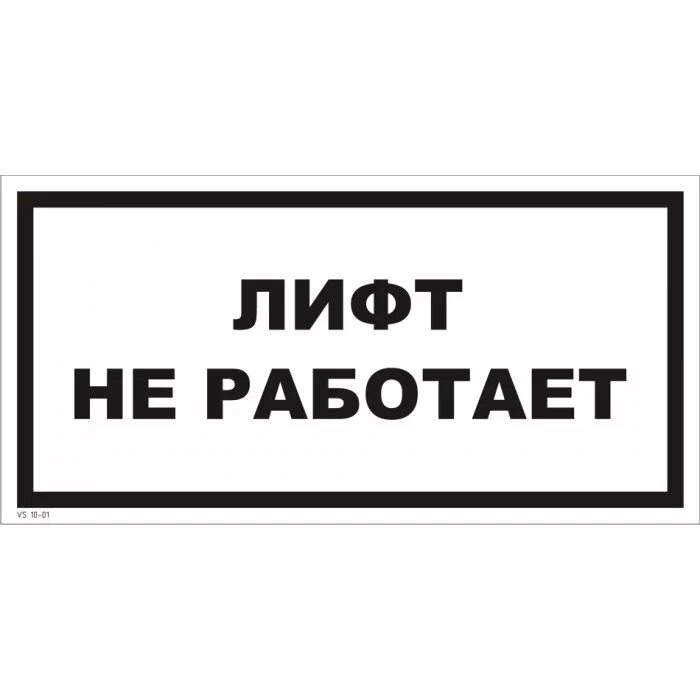 ЛИФТ
НЕ РАБОТАЕТ

VS 10-01